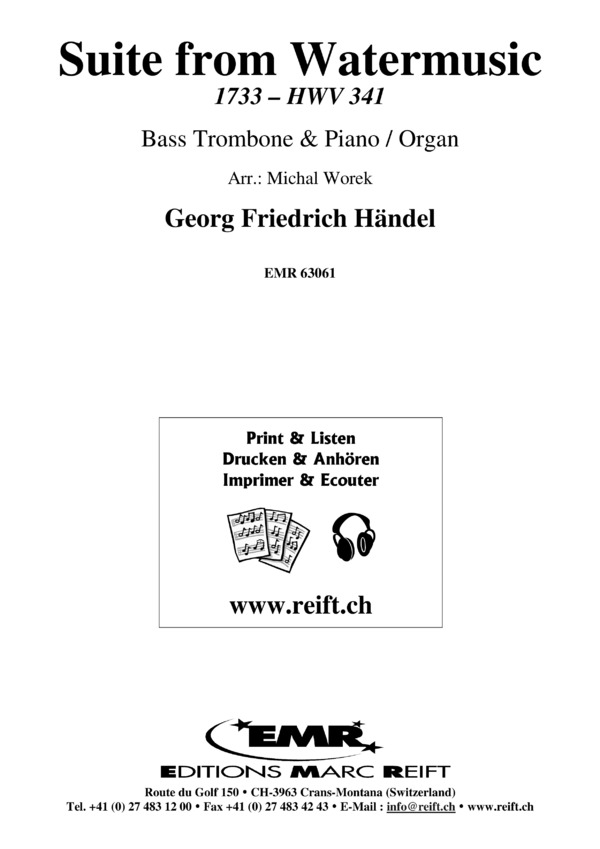 Suite from Watermusic
1733 – HWV 341

Bass Trombone & Piano / Organ

Arr.: Michal Worek

Georg Friedrich Händel

EMR 63061

Print & Listen
Drucken & Anhören
Imprimer & Ecouter

www.reift.ch

EMR
EDITIONS MARC REIFT

Route du Golf 150 • CH-3963 Crans-Montana (Switzerland)
Tel. +41 (0) 27 483 12 00 • Fax +41 (0) 27 483 42 43 • E-Mail : info@reift.ch • www.reift.ch